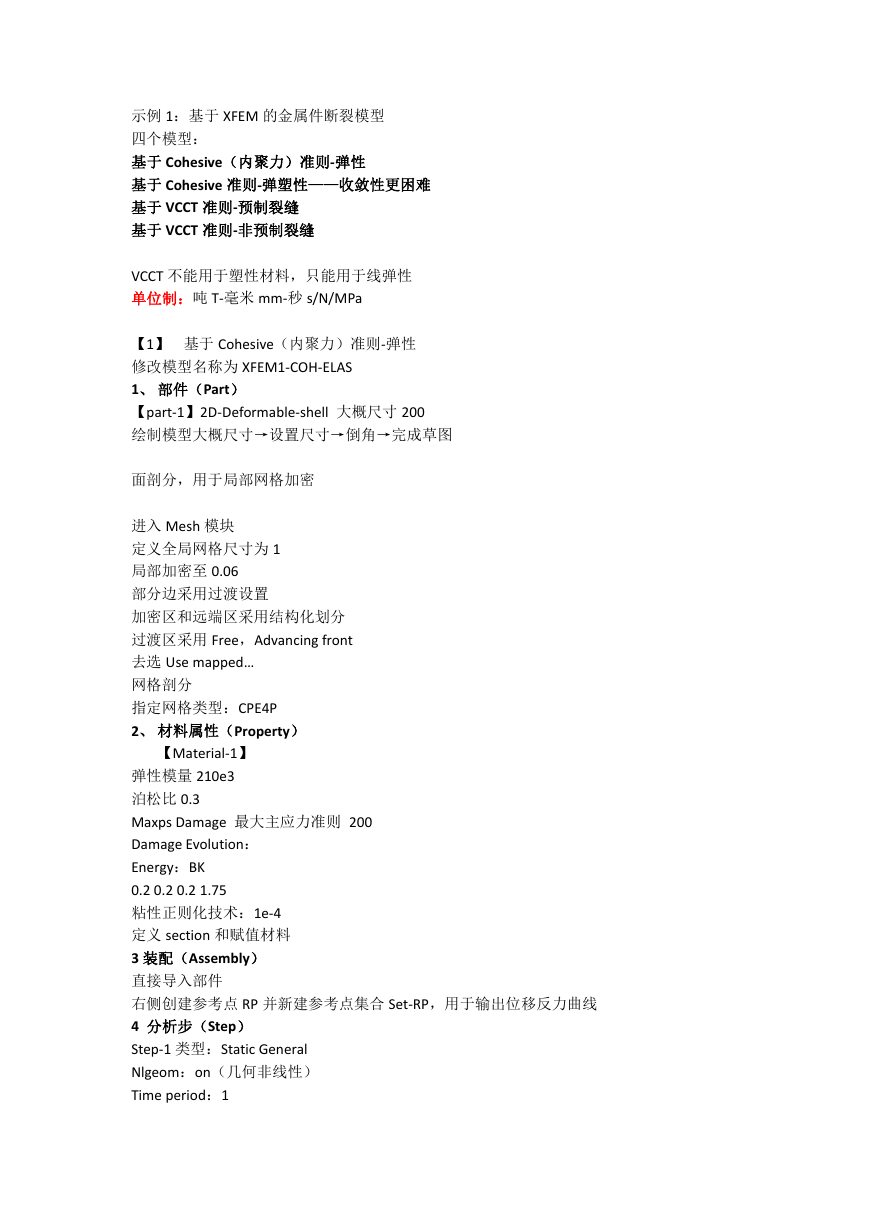 示例 1：基于 XFEM 的金属件断裂模型
四个模型：
基于 Cohesive（内聚力）准则-弹性
基于 Cohesive 准则-弹塑性——收敛性更困难
基于 VCCT 准则-预制裂缝
基于 VCCT 准则-非预制裂缝

VCCT 不能用于塑性材料，只能用于线弹性
单位制：吨 T-毫米 mm-秒 s/N/MPa

【1】 基于 Cohesive（内聚力）准则-弹性
修改模型名称为 XFEM1-COH-ELAS
1、 部件（Part）
【part-1】2D-Deformable-shell 大概尺寸 200
绘制模型大概尺寸→设置尺寸→倒角→完成草图

面剖分，用于局部网格加密

进入 Mesh 模块
定义全局网格尺寸为 1
局部加密至 0.06
部分边采用过渡设置
加密区和远端区采用结构化划分
过渡区采用 Free，Advancing front
去选 Use mapped…
网格剖分
指定网格类型：CPE4P
2、 材料属性（Property）
【Material-1】
弹性模量 210e3
泊松比 0.3
Maxps Damage 最大主应力准则 200
Damage Evolution：
Energy：BK
0.2 0.2 0.2 1.75
粘性正则化技术：1e-4
定义 section 和赋值材料
3 装配（Assembly）
直接导入部件
右侧创建参考点 RP 并新建参考点集合 Set-RP，用于输出位移反力曲线
4 分析步（Step）
Step-1 类型：Static General
Nlgeom：on（几何非线性）
Time period：1